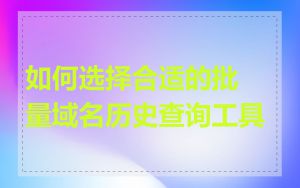 如何选择合适的批量域名历史查询工具